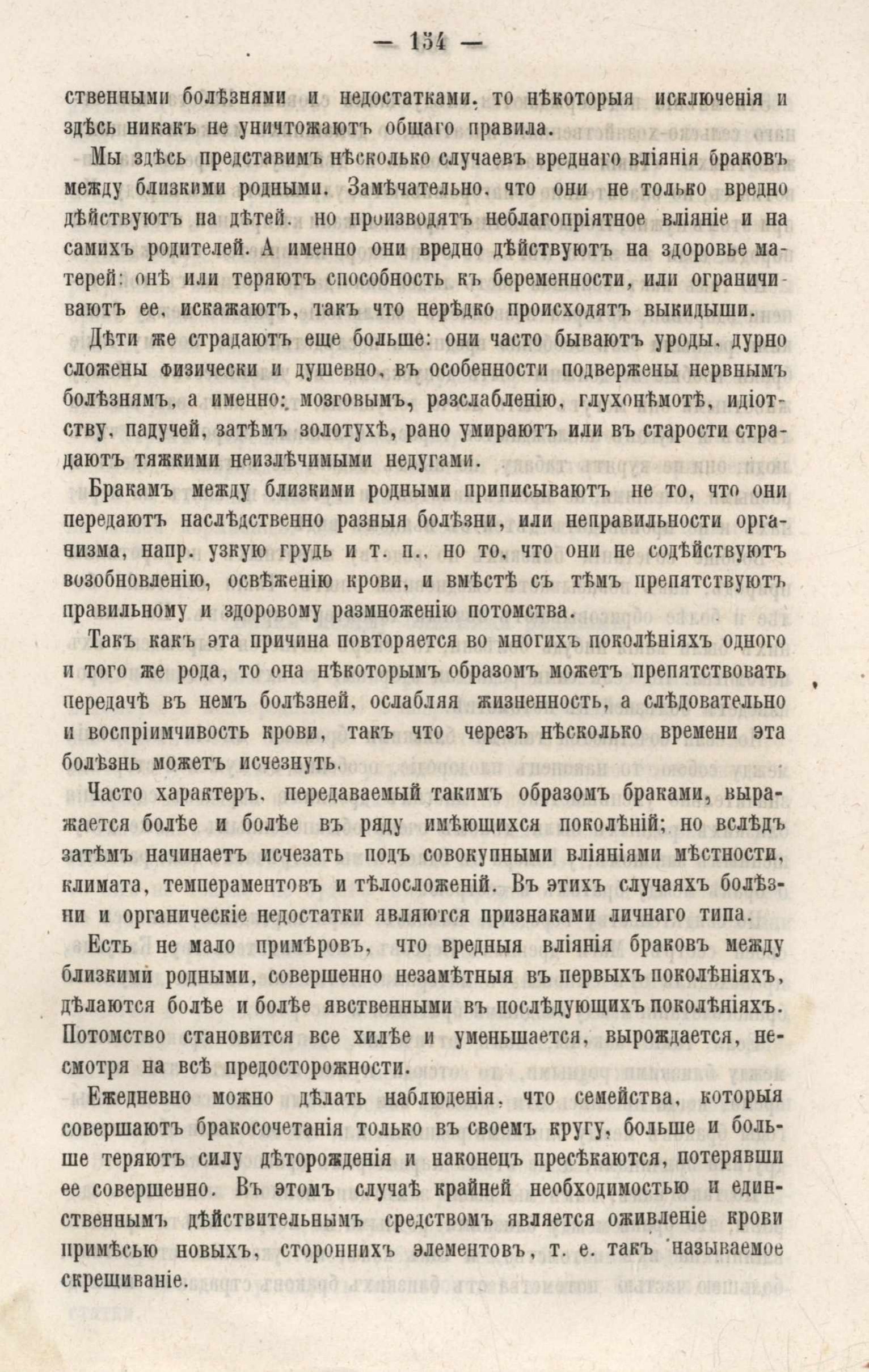 — 154 —

ственными болѣзнями и недостатками, то нѣкоторыя исключенія и здѣсь никакъ не уничтожаютъ общаго правила.

Мы здѣсь представимъ нѣсколько случаевъ вреднаго вліянія браковъ между близкими родными. Замѣчательно, что они не только вредно дѣйствуютъ на дѣтей, но производятъ неблагопріятное вліяніе и на самихъ родителей. А именно они вредно дѣйствуютъ на здоровье матерей: онѣ или теряютъ способность къ беременности, или ограничиваютъ ее, искажаютъ, такъ что нерѣдко происходятъ выкидыши.

Дѣти же страдаютъ еще больше: они часто бываютъ уроды, дурно сложены физически и душевно, въ особенности подвержены нервнымъ болѣзнямъ, а именно: мозговымъ, разслабленію, глухонѣмотѣ, идіотству, падучей, затѣмъ золотухѣ, рано умираютъ или въ старости страдаютъ тяжкими неизлѣчимыми недугами.

Бракамъ между близкими родными приписываютъ не то, что они передаютъ наслѣдственно разныя болѣзни, или неправильности организма, напр. узкую грудь и т. п., но то, что они не содѣйствуютъ возобновленію, освѣженію крови, и вмѣстѣ съ тѣмъ препятствуютъ правильному и здоровому размноженію потомства.

Такъ какъ эта причина повторяется во многихъ поколѣніяхъ одного и того же рода, то она нѣкоторымъ образомъ можетъ препятствовать передачѣ въ немъ болѣзней, ослабляя жизненность, а слѣдовательно и воспріимчивость крови, такъ что черезъ нѣсколько времени эта болѣзнь можетъ исчезнуть.

Часто характеръ, передаваемый такимъ образомъ браками, выражается болѣе и болѣе въ ряду имѣющихся поколѣній; но вслѣдъ затѣмъ начинаетъ исчезать подъ совокупными вліяніями мѣстности, климата, темпераментовъ и тѣлосложеній. Въ этихъ случаяхъ болѣзни и органическіе недостатки являются признаками личнаго типа.

Есть не мало примѣровъ, что вредныя вліянія браковъ между близкими родными, совершенно незамѣтныя въ первыхъ поколѣніяхъ, дѣлаются болѣе и болѣе явственными въ послѣдующихъ поколѣніяхъ. Потомство становится все хилѣе и уменьшается, вырождается, несмотря на всѣ предосторожности.

Ежедневно можно дѣлать наблюденія, что семейства, которыя совершаютъ бракосочетанія только въ своемъ кругу, больше и больше теряютъ силу дѣторожденія и наконецъ пресѣкаются, потерявши ее совершенно. Въ этомъ случаѣ крайней необходимостью и единственнымъ дѣйствительнымъ средствомъ является оживленіе крови примѣсью новыхъ, стороннихъ элементовъ, т. е. такъ называемое скрещиваніе.